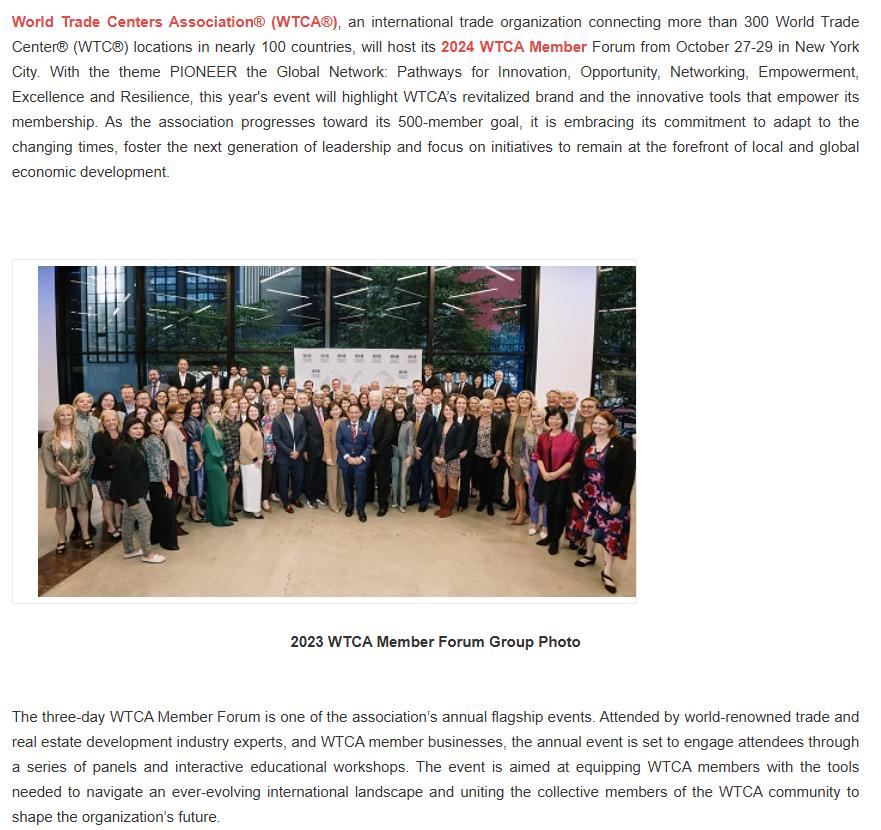 World Trade Centers Association® (WTCA®), an international trade organization connecting more than 300 World Trade Center® (WTC®) locations in nearly 100 countries, will host its 2024 WTCA Member Forum from October 27-29 in New York City. With the theme PIONEER the Global Network: Pathways for Innovation, Opportunity, Networking, Empowerment, Excellence and Resilience, this year's event will highlight WTCA's revitalized brand and the innovative tools that empower its membership. As the association progresses toward its 500-member goal, it is embracing its commitment to adapt to the changing times, foster the next generation of leadership and focus on initiatives to remain at the forefront of local and global economic development.

2023 WTCA Member Forum Group Photo

The three-day WTCA Member Forum is one of the association's annual flagship events. Attended by world-renowned trade and real estate development industry experts, and WTCA member businesses, the annual event is set to engage attendees through a series of panels and interactive educational workshops. The event is aimed at equipping WTCA members with the tools needed to navigate an ever-evolving international landscape and uniting the collective members of the WTCA community to shape the organization's future.